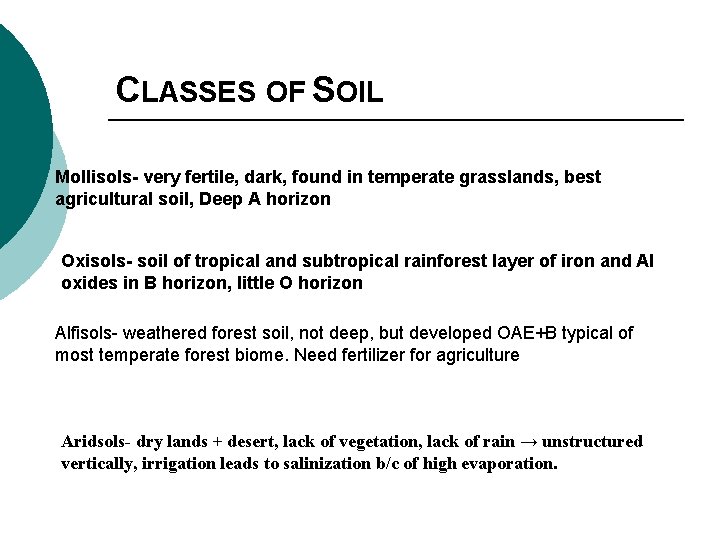 CLASSES OF SOIL

Mollisols- very fertile, dark, found in temperate grasslands, best agricultural soil, Deep A horizon

Oxisols- soil of tropical and subtropical rainforest layer of iron and Al oxides in B horizon, little O horizon

Alfisols- weathered forest soil, not deep, but developed OAE+B typical of most temperate forest biome. Need fertilizer for agriculture

Aridsols- dry lands + desert, lack of vegetation, lack of rain → unstructured vertically, irrigation leads to salinization b/c of high evaporation.